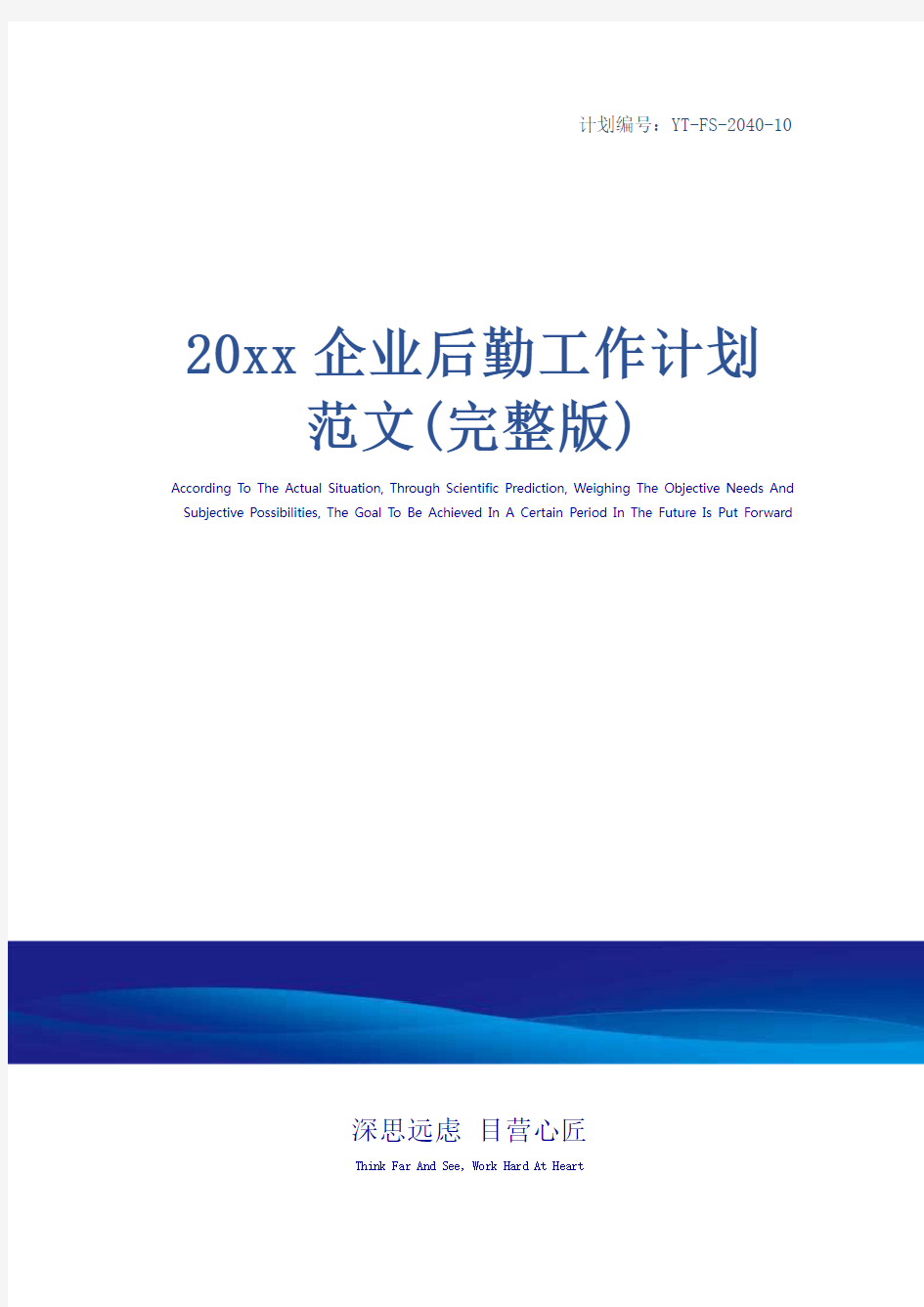 计划编号：YT-FS-2040-10

20xx企业后勤工作计划范文(完整版)

According To The Actual Situation, Through Scientific Prediction, Weighing The Objective Needs And Subjective Possibilities, The Goal To Be Achieved In A Certain Period In The Future Is Put Forward

深思远虑 目营心匠

Think Far And See, Work Hard At Heart